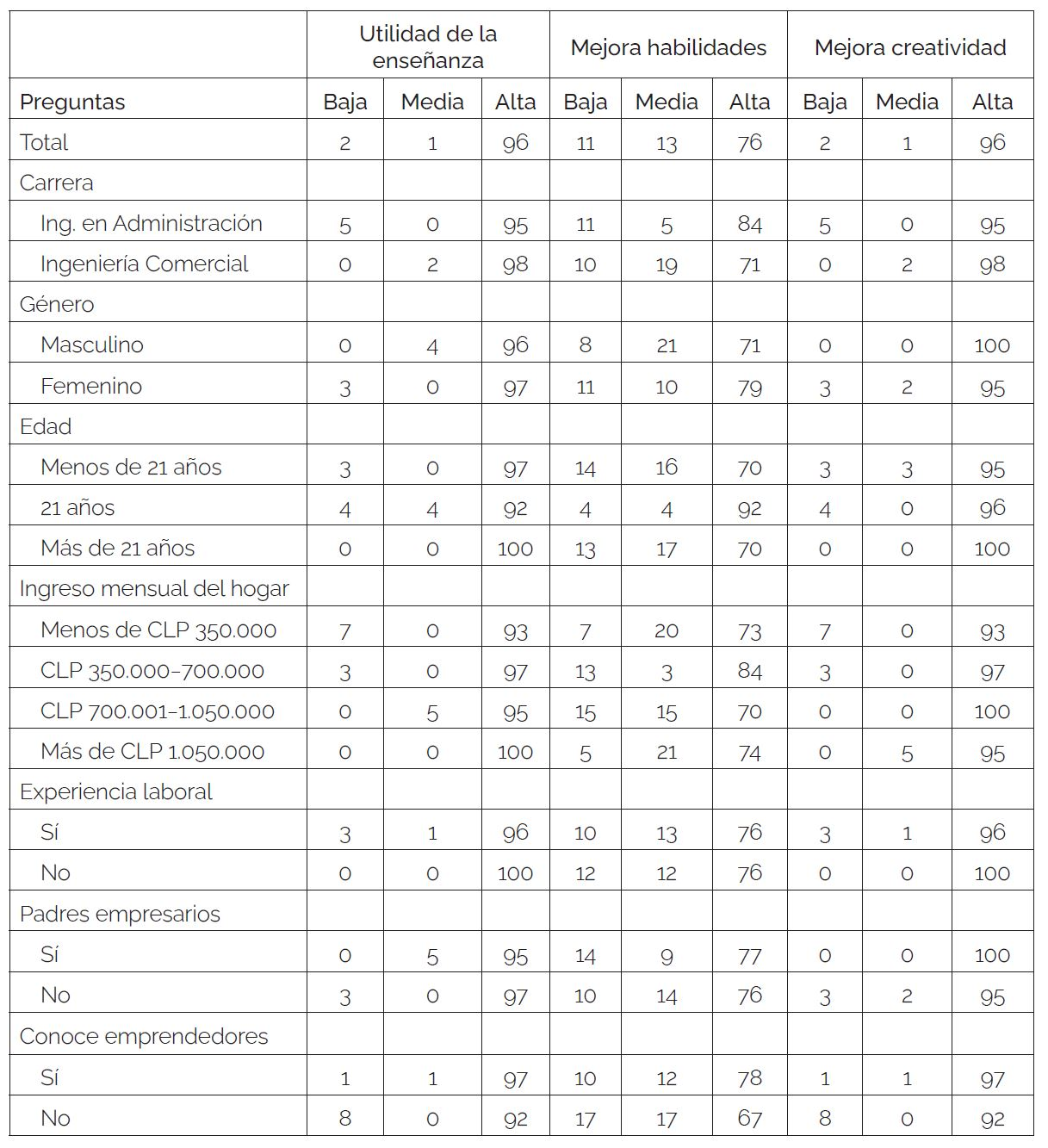 | | Utilidad de la enseñanza | | | Mejora habilidades | | | Mejora creatividad | | |
|---|---|---|---|---|---|---|---|---|---|
| Preguntas | Baja | Media | Alta | Baja | Media | Alta | Baja | Media | Alta |
| Total | 2 | 1 | 96 | 11 | 13 | 76 | 2 | 1 | 96 |
| Carrera | | | | | | | | | |
| Ing. en Administración | 5 | 0 | 95 | 11 | 5 | 84 | 5 | 0 | 95 |
| Ingeniería Comercial | 0 | 2 | 98 | 10 | 19 | 71 | 0 | 2 | 98 |
| Género | | | | | | | | | |
| Masculino | 0 | 4 | 96 | 8 | 21 | 71 | 0 | 0 | 100 |
| Femenino | 3 | 0 | 97 | 11 | 10 | 79 | 3 | 2 | 95 |
| Edad | | | | | | | | | |
| Menos de 21 años | 3 | 0 | 97 | 14 | 16 | 70 | 3 | 3 | 95 |
| 21 años | 4 | 4 | 92 | 4 | 4 | 92 | 4 | 0 | 96 |
| Más de 21 años | 0 | 0 | 100 | 13 | 17 | 70 | 0 | 0 | 100 |
| Ingreso mensual del hogar | | | | | | | | | |
| Menos de CLP 350.000 | 7 | 0 | 93 | 7 | 20 | 73 | 7 | 0 | 93 |
| CLP 350.000–700.000 | 3 | 0 | 97 | 13 | 3 | 84 | 3 | 0 | 97 |
| CLP 700.001–1.050.000 | 0 | 5 | 95 | 15 | 15 | 70 | 0 | 0 | 100 |
| Más de CLP 1.050.000 | 0 | 0 | 100 | 5 | 21 | 74 | 0 | 5 | 95 |
| Experiencia laboral | | | | | | | | | |
| Sí | 3 | 1 | 96 | 10 | 13 | 76 | 3 | 1 | 96 |
| No | 0 | 0 | 100 | 12 | 12 | 76 | 0 | 0 | 100 |
| Padres empresarios | | | | | | | | | |
| Sí | 0 | 5 | 95 | 14 | 9 | 77 | 0 | 0 | 100 |
| No | 3 | 0 | 97 | 10 | 14 | 76 | 3 | 2 | 95 |
| Conoce emprendedores | | | | | | | | | |
| Sí | 1 | 1 | 97 | 10 | 12 | 78 | 1 | 1 | 97 |
| No | 8 | 0 | 92 | 17 | 17 | 67 | 8 | 0 | 92 |